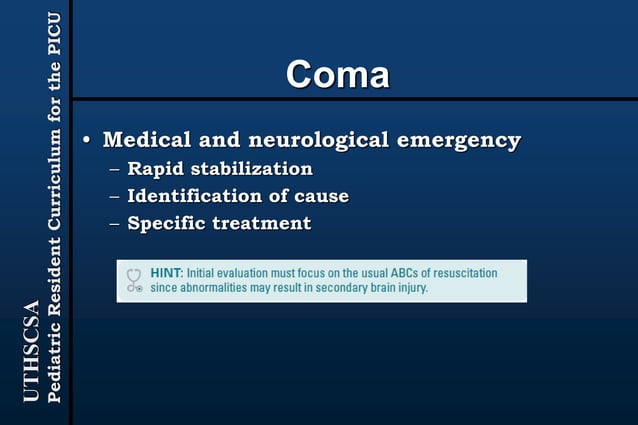 UTHSCSA
Pediatric Resident Curriculum for the PICU

Coma

• Medical and neurological emergency
– Rapid stabilization
– Identification of cause
– Specific treatment

HINT: Initial evaluation must focus on the usual ABCs of resuscitation since abnormalities may result in secondary brain injury.